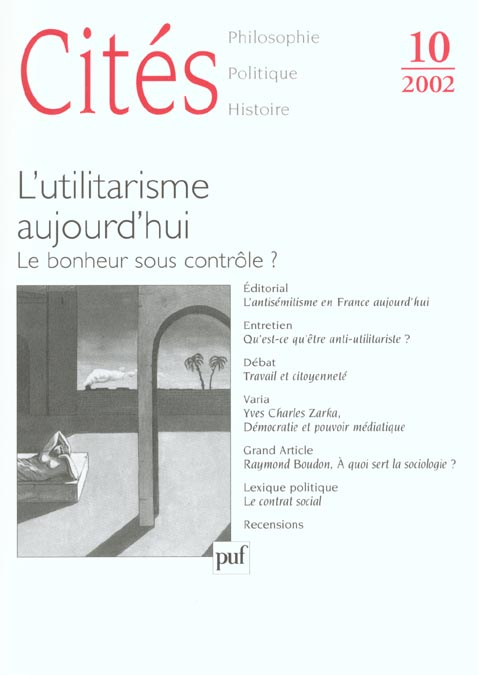 Cités

Philosophie
Politique
Histoire

10
2002

L'utilitarisme aujourd'hui
Le bonheur sous contrôle ?

Éditorial
L'antisémitisme en France aujourd'hui

Entretien
Qu'est-ce qu'être anti-utilitariste ?

Débat
Travail et citoyenneté

Varia
Yves Charles Zarka, Démocratie et pouvoir médiatique

Grand Article
Raymond Boudon, À quoi sert la sociologie ?

Lexique politique
Le contrat social

Recensions

puf